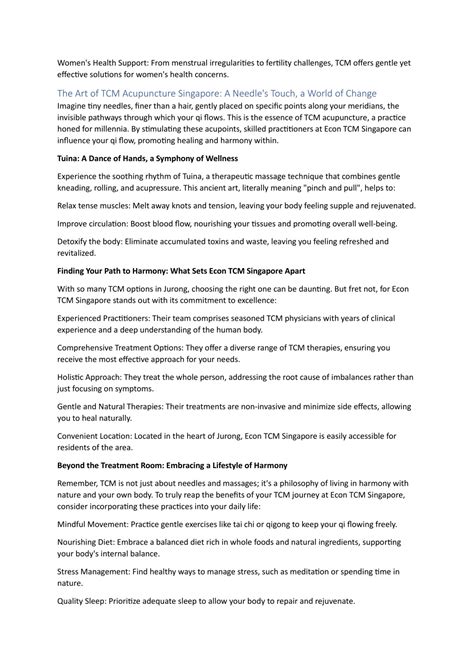 Women's Health Support: From menstrual irregularities to fertility challenges, TCM offers gentle yet effective solutions for women's health concerns.

The Art of TCM Acupuncture Singapore: A Needle's Touch, a World of Change

Imagine tiny needles, finer than a hair, gently placed on specific points along your meridians, the invisible pathways through which your qi flows. This is the essence of TCM acupuncture, a practice honed for millennia. By stimulating these acupoints, skilled practitioners at Econ TCM Singapore can influence your qi flow, promoting healing and harmony within.

Tuina: A Dance of Hands, a Symphony of Wellness

Experience the soothing rhythm of Tuina, a therapeutic massage technique that combines gentle kneading, rolling, and acupressure. This ancient art, literally meaning "pinch and pull", helps to:

Relax tense muscles: Melt away knots and tension, leaving your body feeling supple and rejuvenated.

Improve circulation: Boost blood flow, nourishing your tissues and promoting overall well-being.

Detoxify the body: Eliminate accumulated toxins and waste, leaving you feeling refreshed and revitalized.

Finding Your Path to Harmony: What Sets Econ TCM Singapore Apart

With so many TCM options in Jurong, choosing the right one can be daunting. But fret not, for Econ TCM Singapore stands out with its commitment to excellence:

Experienced Practitioners: Their team comprises seasoned TCM physicians with years of clinical experience and a deep understanding of the human body.

Comprehensive Treatment Options: They offer a diverse range of TCM therapies, ensuring you receive the most effective approach for your needs.

Holistic Approach: They treat the whole person, addressing the root cause of imbalances rather than just focusing on symptoms.

Gentle and Natural Therapies: Their treatments are non-invasive and minimize side effects, allowing you to heal naturally.

Convenient Location: Located in the heart of Jurong, Econ TCM Singapore is easily accessible for residents of the area.

Beyond the Treatment Room: Embracing a Lifestyle of Harmony

Remember, TCM is not just about needles and massages; it's a philosophy of living in harmony with nature and your own body. To truly reap the benefits of your TCM journey at Econ TCM Singapore, consider incorporating these practices into your daily life:

Mindful Movement: Practice gentle exercises like tai chi or qigong to keep your qi flowing freely.

Nourishing Diet: Embrace a balanced diet rich in whole foods and natural ingredients, supporting your body's internal balance.

Stress Management: Find healthy ways to manage stress, such as meditation or spending time in nature.

Quality Sleep: Prioritize adequate sleep to allow your body to repair and rejuvenate.